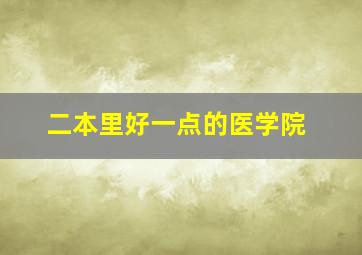 二本里好一点的医学院